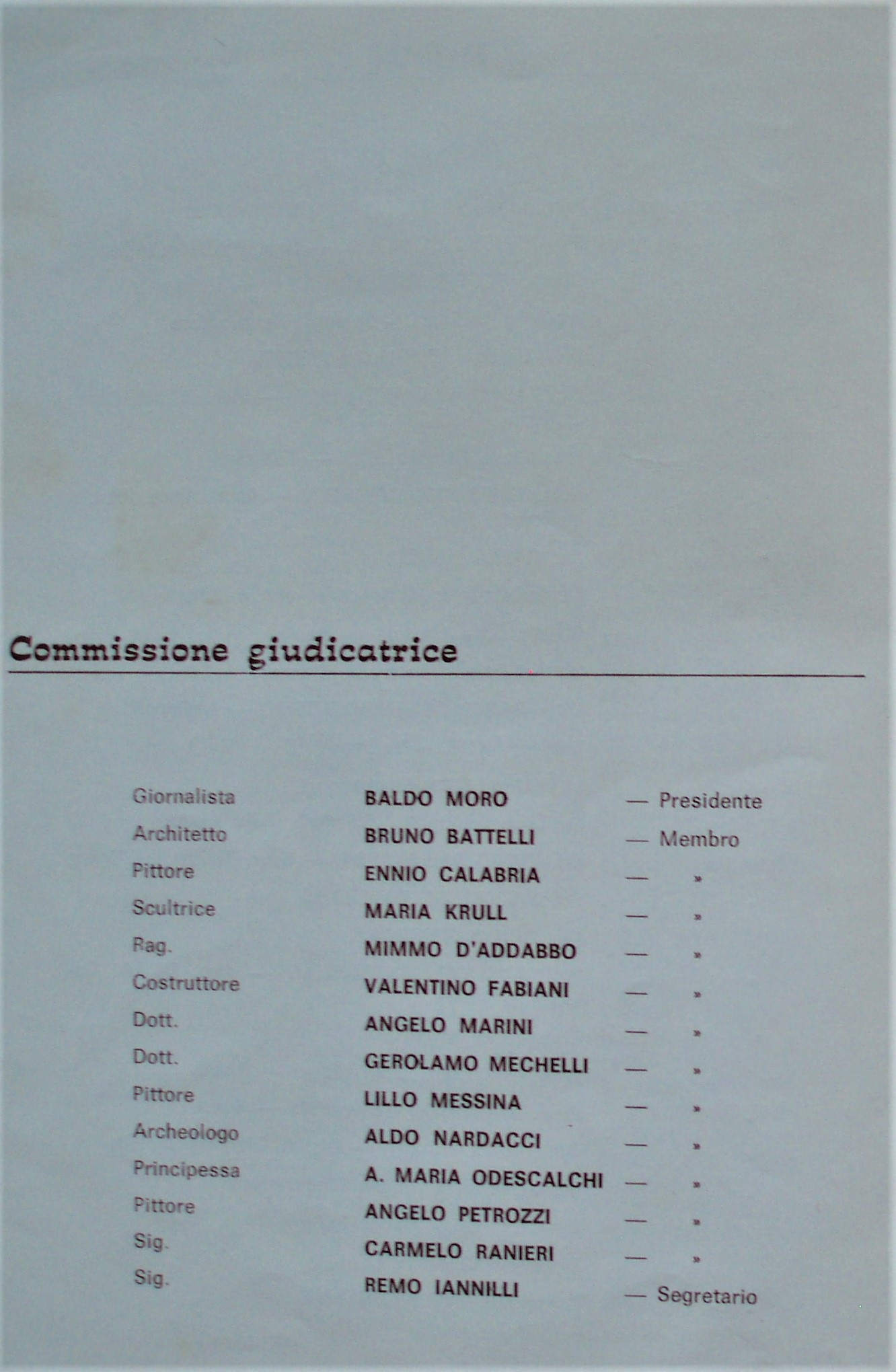 Commissione giudicatrice

Giornalista BALDO MORO — Presidente
Architetto BRUNO BATTELLI — Membro
Pittore ENNIO CALABRIA — »
Scultrice MARIA KRULL — »
Rag. MIMMO D'ADDABBO — »
Costruttore VALENTINO FABIANI — »
Dott. ANGELO MARINI — »
Dott. GEROLAMO MECHELLI — »
Pittore LILLO MESSINA — »
Archeologo ALDO NARDACCI — »
Principessa A. MARIA ODESCALCHI — »
Pittore ANGELO PETROZZI — »
Sig. CARMELO RANIERI — »
Sig. REMO IANNILLI — Segretario